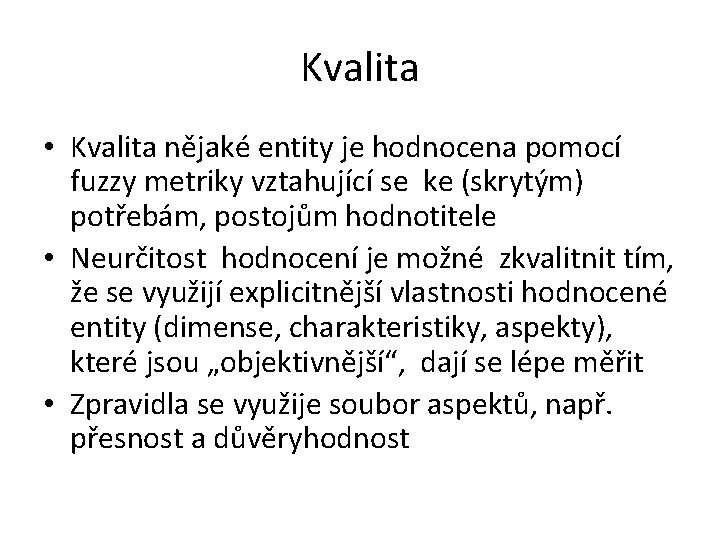 Kvalita

• Kvalita nějaké entity je hodnocena pomocí fuzzy metriky vztahující se ke (skrytým) potřebám, postojům hodnotitele
• Neurčitost hodnocení je možné zkvalitnit tím, že se využijí explicitnější vlastnosti hodnocené entity (dimense, charakteristiky, aspekty), které jsou „objektivnější“, dají se lépe měřit
• Zpravidla se využije soubor aspektů, např. přesnost a důvěryhodnost